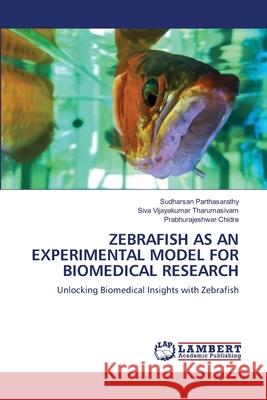 Sudharsan Parthasarathy
Siva Vijayakumar Tharumasivam
Prabhurajeshwar Chidre

ZEBRAFISH AS AN EXPERIMENTAL MODEL FOR BIOMEDICAL RESEARCH

Unlocking Biomedical Insights with Zebrafish

LAP LAMBERT Academic Publishing

Kraina Książek